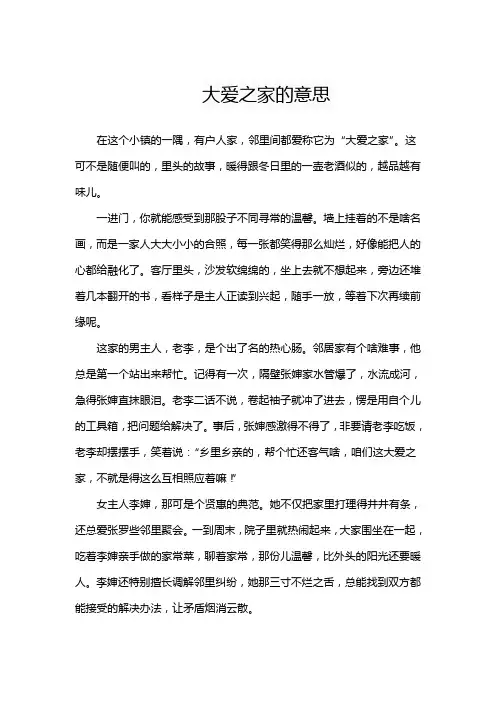 大爱之家的意思

在这个小镇的一隅，有户人家，邻里间都爱称它为“大爱之家”。这可不是随便叫的，里头的故事，暖得跟冬日里的一壶老酒似的，越品越有味儿。

一进门，你就能感受到那股子不同寻常的温馨。墙上挂着的不是啥名画，而是一家人大大小小的合照，每一张都笑得那么灿烂，好像能把人的心都给融化了。客厅里头，沙发软绵绵的，坐上去就不想起来，旁边还堆着几本翻开的书，看样子是主人正读到兴起，随手一放，等着下次再续前缘呢。

这家的男主人，老李，是个出了名的热心肠。邻居家有个啥难事，他总是第一个站出来帮忙。记得有一次，隔壁张婶家水管爆了，水流成河，急得张婶直抹眼泪。老李二话不说，卷起袖子就冲了进去，愣是用自个儿的工具箱，把问题给解决了。事后，张婶感激得不得了，非要请老李吃饭，老李却摆摆手，笑着说：“乡里乡亲的，帮个忙还客气啥，咱们这大爱之家，不就是得这么互相照应着嘛！”

女主人李婶，那可是个贤惠的典范。她不仅把家里打理得井井有条，还总爱张罗些邻里聚会。一到周末，院子里就热闹起来，大家围坐在一起，吃着李婶亲手做的家常菜，聊着家常，那份儿温馨，比外头的阳光还要暖人。李婶还特别擅长调解邻里纠纷，她那三寸不烂之舌，总能找到双方都能接受的解决办法，让矛盾烟消云散。